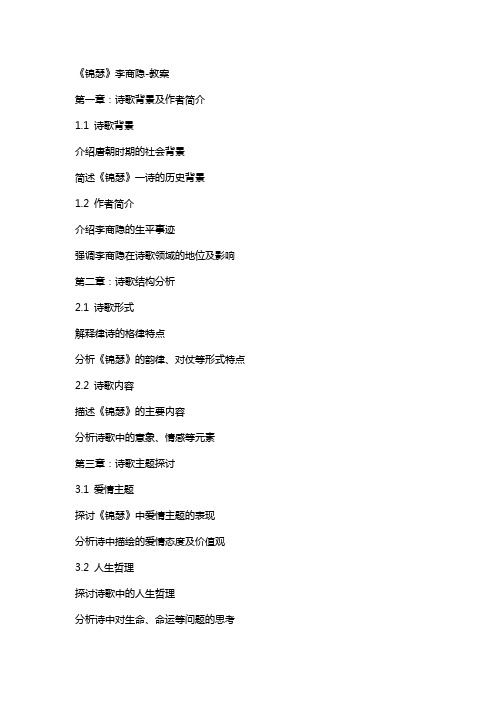 《锦瑟》李商隐-教案

第一章：诗歌背景及作者简介

1.1 诗歌背景

介绍唐朝时期的社会背景

简述《锦瑟》一诗的历史背景

1.2 作者简介

介绍李商隐的生平事迹

强调李商隐在诗歌领域的地位及影响

第二章：诗歌结构分析

2.1 诗歌形式

解释律诗的格律特点

分析《锦瑟》的韵律、对仗等形式特点

2.2 诗歌内容

描述《锦瑟》的主要内容

分析诗歌中的意象、情感等元素

第三章：诗歌主题探讨

3.1 爱情主题

探讨《锦瑟》中爱情主题的表现

分析诗中描绘的爱情态度及价值观

3.2 人生哲理

探讨诗歌中的人生哲理

分析诗中对生命、命运等问题的思考